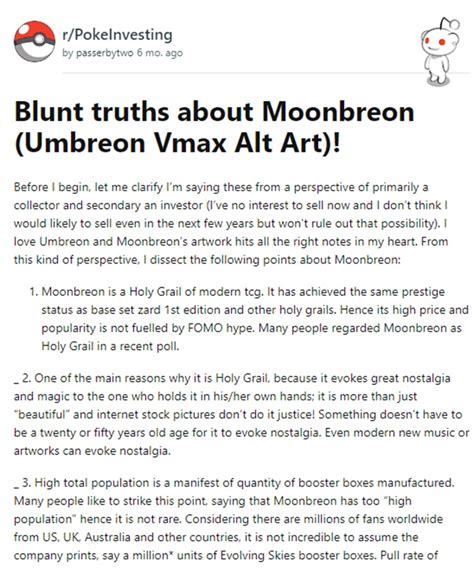 r/PokeInvesting
by passerbytwo 6 mo. ago

Blunt truths about Moonbreon (Umbreon Vmax Alt Art)!

Before I begin, let me clarify I'm saying these from a perspective of primarily a collector and secondary an investor (I've no interest to sell now and I don't think I would likely to sell even in the next few years but won't rule out that possibility). I love Umbreon and Moonbreon's artwork hits all the right notes in my heart. From this kind of perspective, I dissect the following points about Moonbreon:

1. Moonbreon is a Holy Grail of modern tcg. It has achieved the same prestige status as base set zard 1st edition and other holy grails. Hence its high price and popularity is not fuelled by FOMO hype. Many people regarded Moonbreon as Holy Grail in a recent poll.

_ 2. One of the main reasons why it is Holy Grail, because it evokes great nostalgia and magic to the one who holds it in his/her own hands; it is more than just "beautiful" and internet stock pictures don't do it justice! Something doesn't have to be a twenty or fifty years old age for it to evoke nostalgia. Even modern new music or artworks can evoke nostalgia.

_ 3. High total population is a manifest of quantity of booster boxes manufactured. Many people like to strike this point, saying that Moonbreon has too "high population" hence it is not rare. Considering there are millions of fans worldwide from US, UK, Australia and other countries, it is not incredible to assume the company prints, say a million* units of Evolving Skies booster boxes. Pull rate of